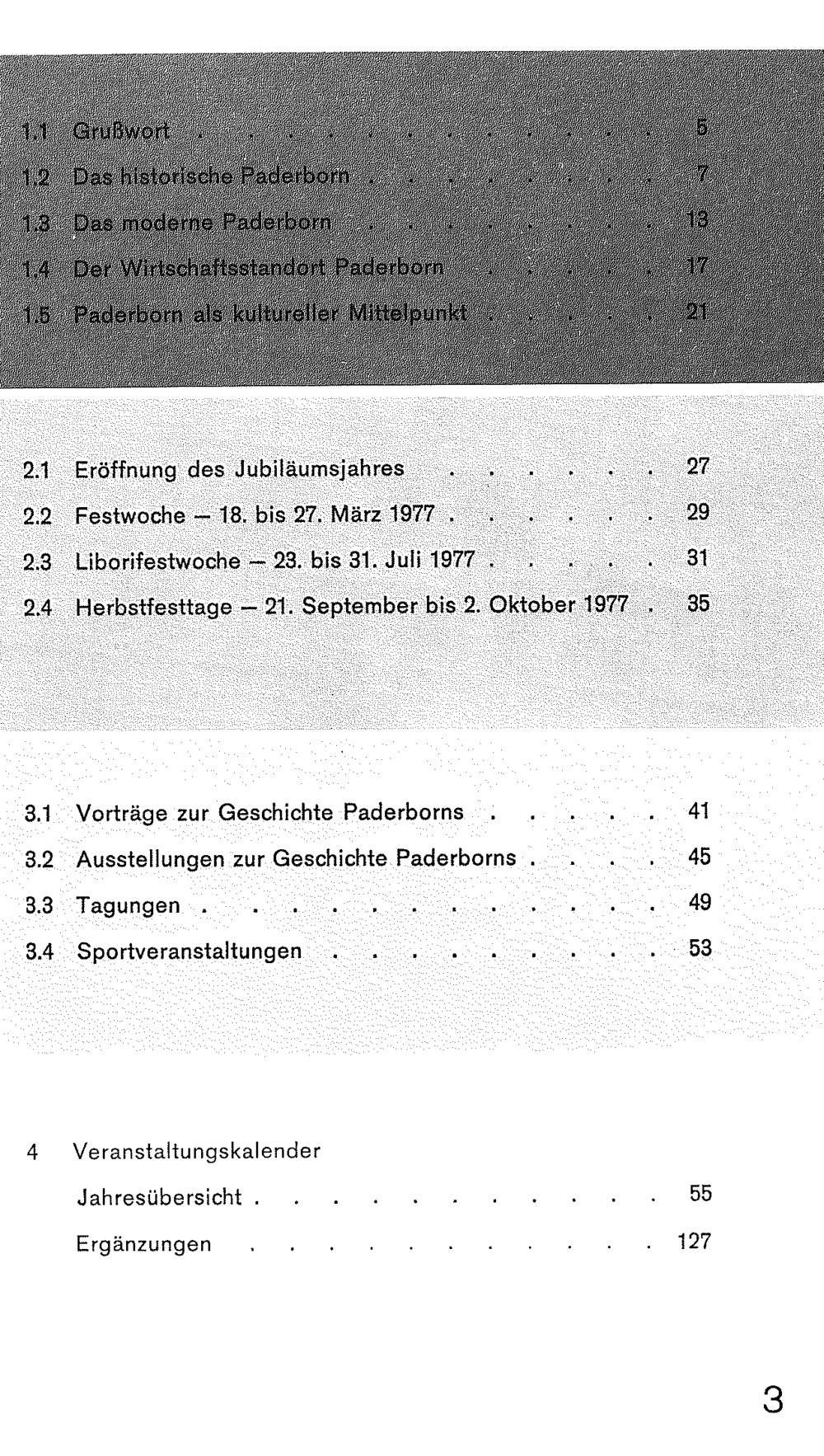 1.1 Grußwort 5

1.2 Das historische Paderborn 7

1.3 Das moderne Paderborn 13

1.4 Der Wirtschaftsstandort Paderborn 17

1.5 Paderborn als kultureller Mittelpunkt 21

2.1 Eröffnung des Jubiläumsjahres 27

2.2 Festwoche — 18. bis 27. März 1977 29

2.3 Liborifestwoche — 23. bis 31. Juli 1977 31

2.4 Herbstfesttage — 21. September bis 2. Oktober 1977 35

3.1 Vorträge zur Geschichte Paderborns 41

3.2 Ausstellungen zur Geschichte Paderborns 45

3.3 Tagungen 49

3.4 Sportveranstaltungen 53

4 Veranstaltungskalender

Jahresübersicht 55

Ergänzungen 127

3